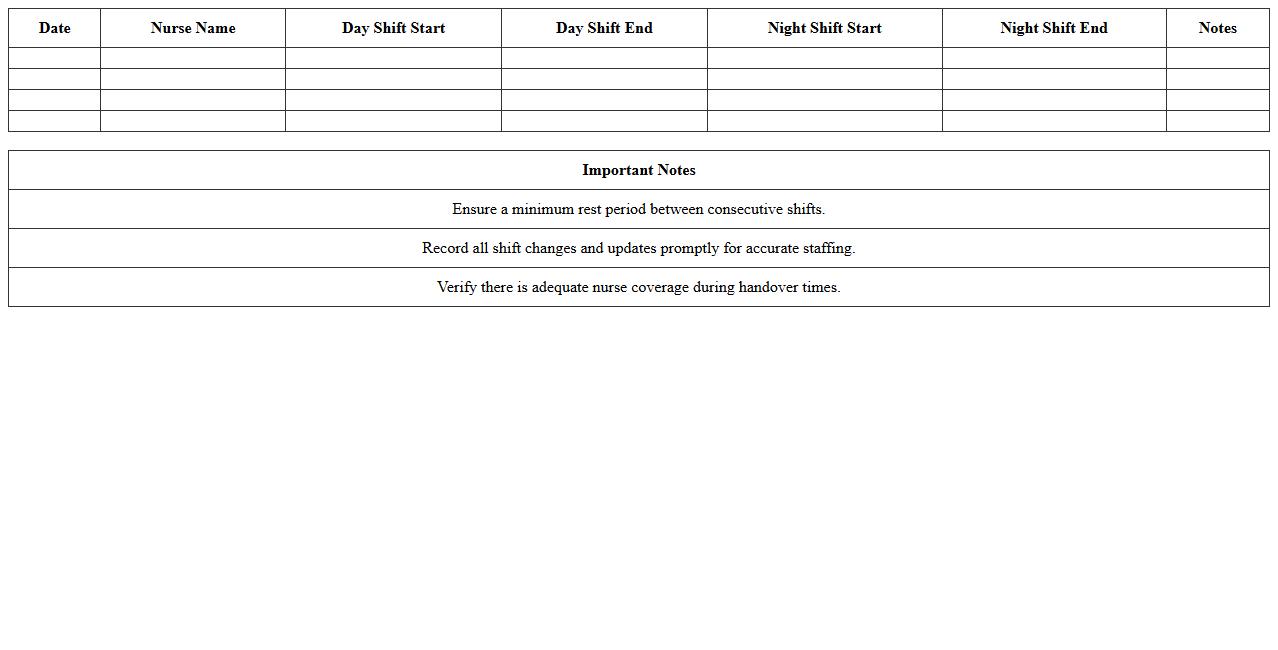 | Date | Nurse Name | Day Shift Start | Day Shift End | Night Shift Start | Night Shift End | Notes |
|---|---|---|---|---|---|---|
| | | | | | | |
| | | | | | | |
| | | | | | | |
| | | | | | | |

| Important Notes |
|---|
| Ensure a minimum rest period between consecutive shifts. |
| Record all shift changes and updates promptly for accurate staffing. |
| Verify there is adequate nurse coverage during handover times. |